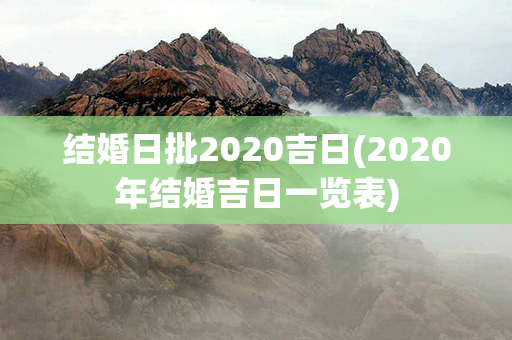 结婚日批2020吉日(2020年结婚吉日一览表)